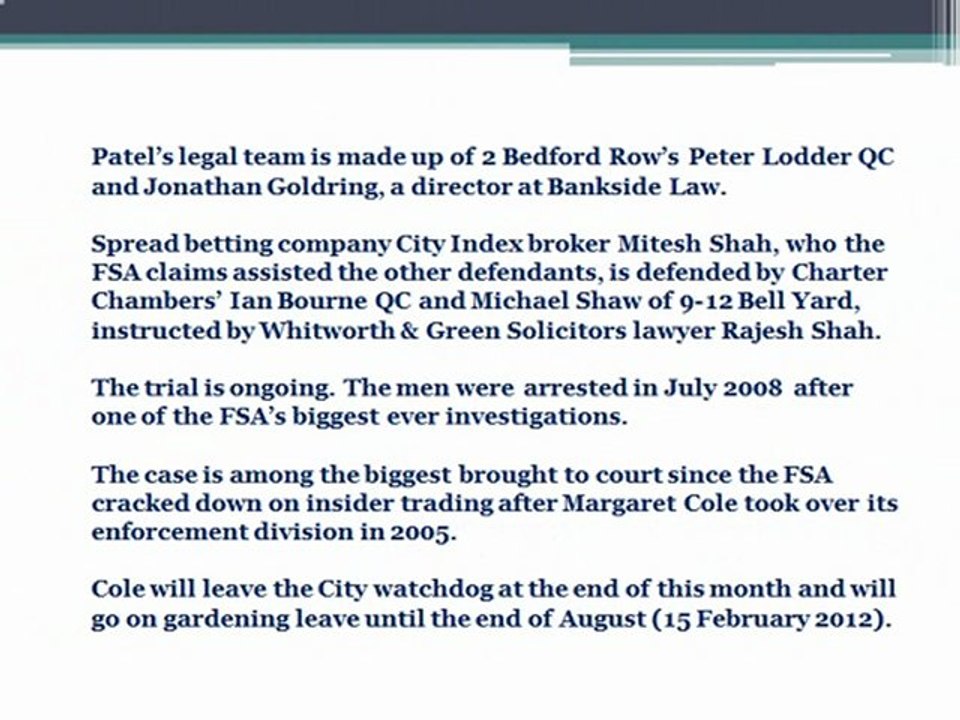 Patel's legal team is made up of 2 Bedford Row's Peter Lodder QC and Jonathan Goldring, a director at Bankside Law.

Spread betting company City Index broker Mitesh Shah, who the FSA claims assisted the other defendants, is defended by Charter Chambers' Ian Bourne QC and Michael Shaw of 9-12 Bell Yard, instructed by Whitworth & Green Solicitors lawyer Rajesh Shah.

The trial is ongoing. The men were arrested in July 2008 after one of the FSA's biggest ever investigations.

The case is among the biggest brought to court since the FSA cracked down on insider trading after Margaret Cole took over its enforcement division in 2005.

Cole will leave the City watchdog at the end of this month and will go on gardening leave until the end of August (15 February 2012).